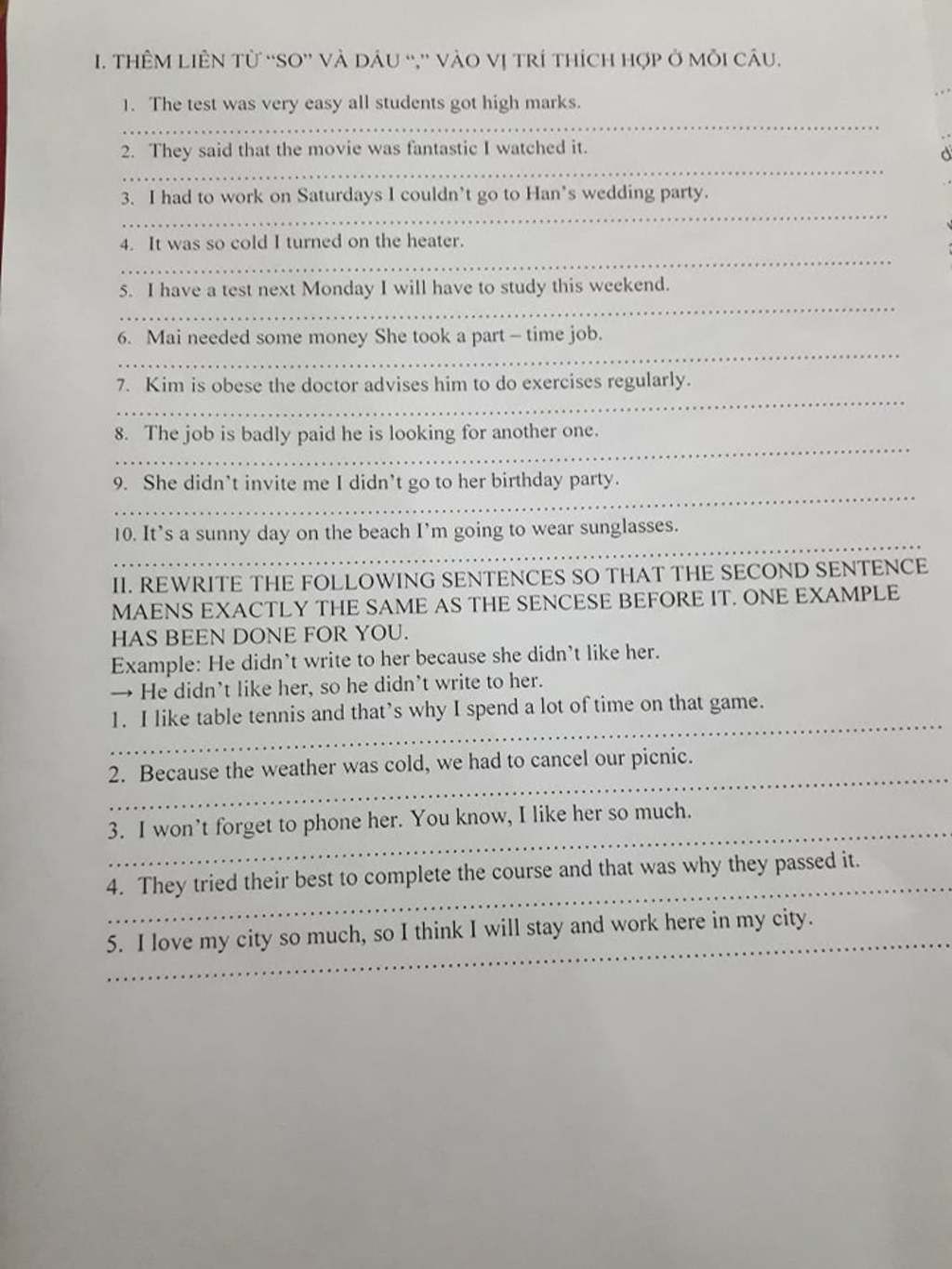 I. THÊM LIÊN TỪ "SO" VÀ DẤU "," VÀO VỊ TRÍ THÍCH HỢP Ở MỖI CÂU.

1. The test was very easy all students got high marks.
____

2. They said that the movie was fantastic I watched it.
____

3. I had to work on Saturdays I couldn't go to Han's wedding party.
____

4. It was so cold I turned on the heater.
____

5. I have a test next Monday I will have to study this weekend.
____

6. Mai needed some money She took a part – time job.
____

7. Kim is obese the doctor advises him to do exercises regularly.
____

8. The job is badly paid he is looking for another one.
____

9. She didn't invite me I didn't go to her birthday party.
____

10. It's a sunny day on the beach I'm going to wear sunglasses.
____

II. REWRITE THE FOLLOWING SENTENCES SO THAT THE SECOND SENTENCE MAENS EXACTLY THE SAME AS THE SENCESE BEFORE IT. ONE EXAMPLE HAS BEEN DONE FOR YOU.

Example: He didn't write to her because she didn't like her.
→ He didn't like her, so he didn't write to her.

1. I like table tennis and that's why I spend a lot of time on that game.
____

2. Because the weather was cold, we had to cancel our picnic.
____

3. I won't forget to phone her. You know, I like her so much.
____

4. They tried their best to complete the course and that was why they passed it.
____

5. I love my city so much, so I think I will stay and work here in my city.
____